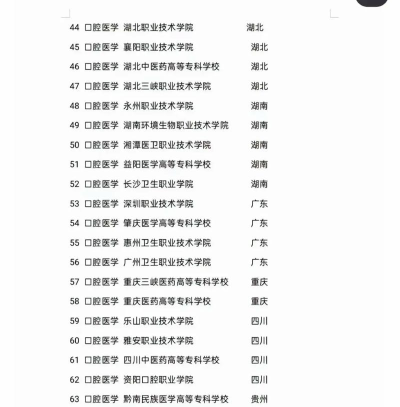 44 口腔医学 湖北职业技术学院 湖北
45 口腔医学 襄阳职业技术学院 湖北
46 口腔医学 湖北中医药高等专科学校 湖北
47 口腔医学 湖北三峡职业技术学院 湖北
48 口腔医学 永州职业技术学院 湖南
49 口腔医学 湖南环境生物职业技术学院 湖南
50 口腔医学 湘潭医卫职业技术学院 湖南
51 口腔医学 益阳医学高等专科学校 湖南
52 口腔医学 长沙卫生职业学院 湖南
53 口腔医学 深圳职业技术学院 广东
54 口腔医学 肇庆医学高等专科学校 广东
55 口腔医学 惠州卫生职业技术学院 广东
56 口腔医学 广州卫生职业技术学院 广东
57 口腔医学 重庆三峡医药高等专科学校 重庆
58 口腔医学 重庆医药高等专科学校 重庆
59 口腔医学 乐山职业技术学院 四川
60 口腔医学 雅安职业技术学院 四川
61 口腔医学 四川中医药高等专科学校 四川
62 口腔医学 资阳口腔职业学院 四川
63 口腔医学 黔南民族医学高等专科学校 贵州